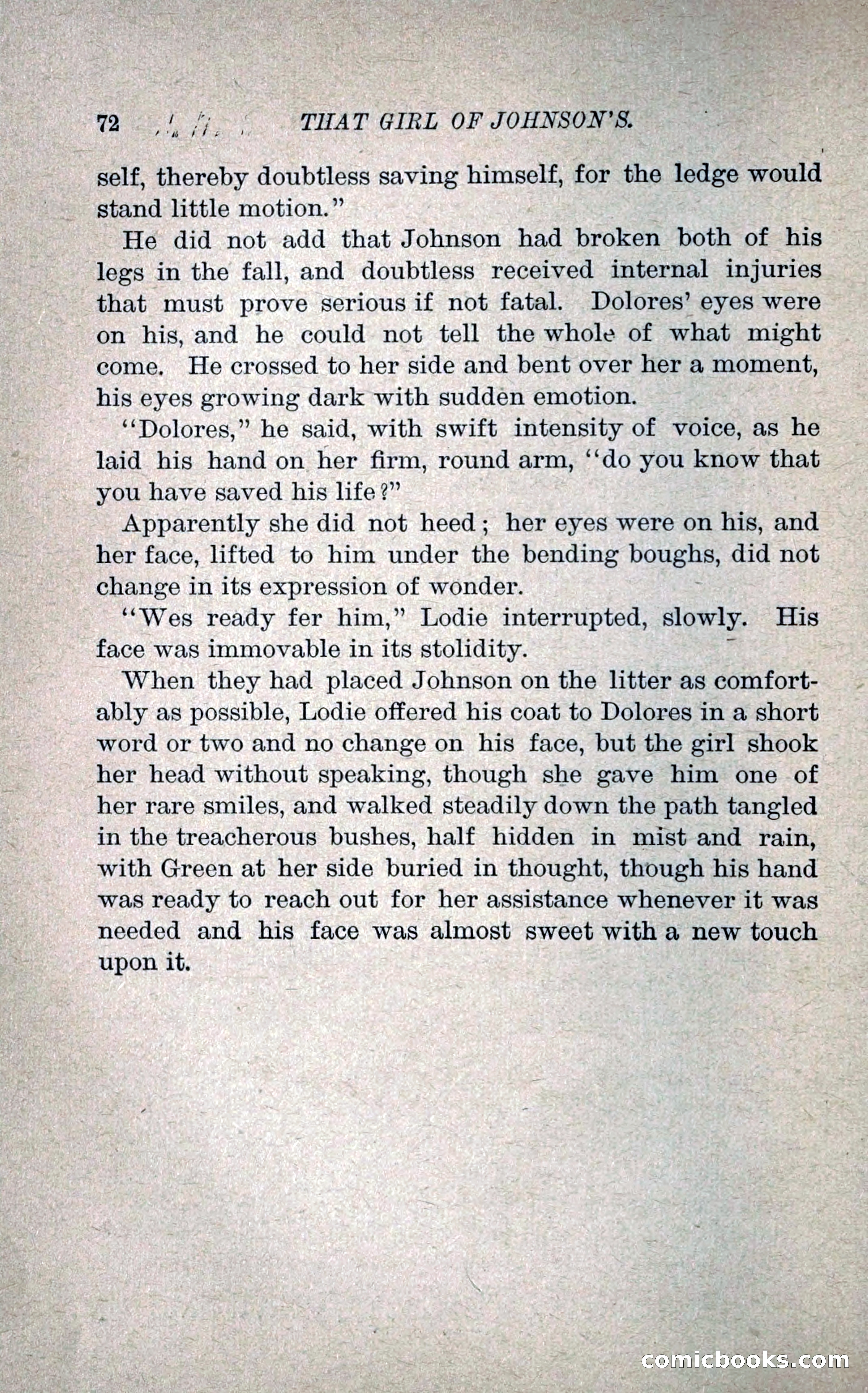 72 THAT GIRL OF JOHNSON'S.

self, thereby doubtless saving himself, for the ledge would stand little motion."

He did not add that Johnson had broken both of his legs in the fall, and doubtless received internal injuries that must prove serious if not fatal. Dolores' eyes were on his, and he could not tell the whole of what might come. He crossed to her side and bent over her a moment, his eyes growing dark with sudden emotion.

"Dolores," he said, with swift intensity of voice, as he laid his hand on her firm, round arm, "do you know that you have saved his life?"

Apparently she did not heed; her eyes were on his, and her face, lifted to him under the bending boughs, did not change in its expression of wonder.

"Wes ready fer him," Lodie interrupted, slowly. His face was immovable in its stolidity.

When they had placed Johnson on the litter as comfortably as possible, Lodie offered his coat to Dolores in a short word or two and no change on his face, but the girl shook her head without speaking, though she gave him one of her rare smiles, and walked steadily down the path tangled in the treacherous bushes, half hidden in mist and rain, with Green at her side buried in thought, though his hand was ready to reach out for her assistance whenever it was needed and his face was almost sweet with a new touch upon it.

comicbooks.com